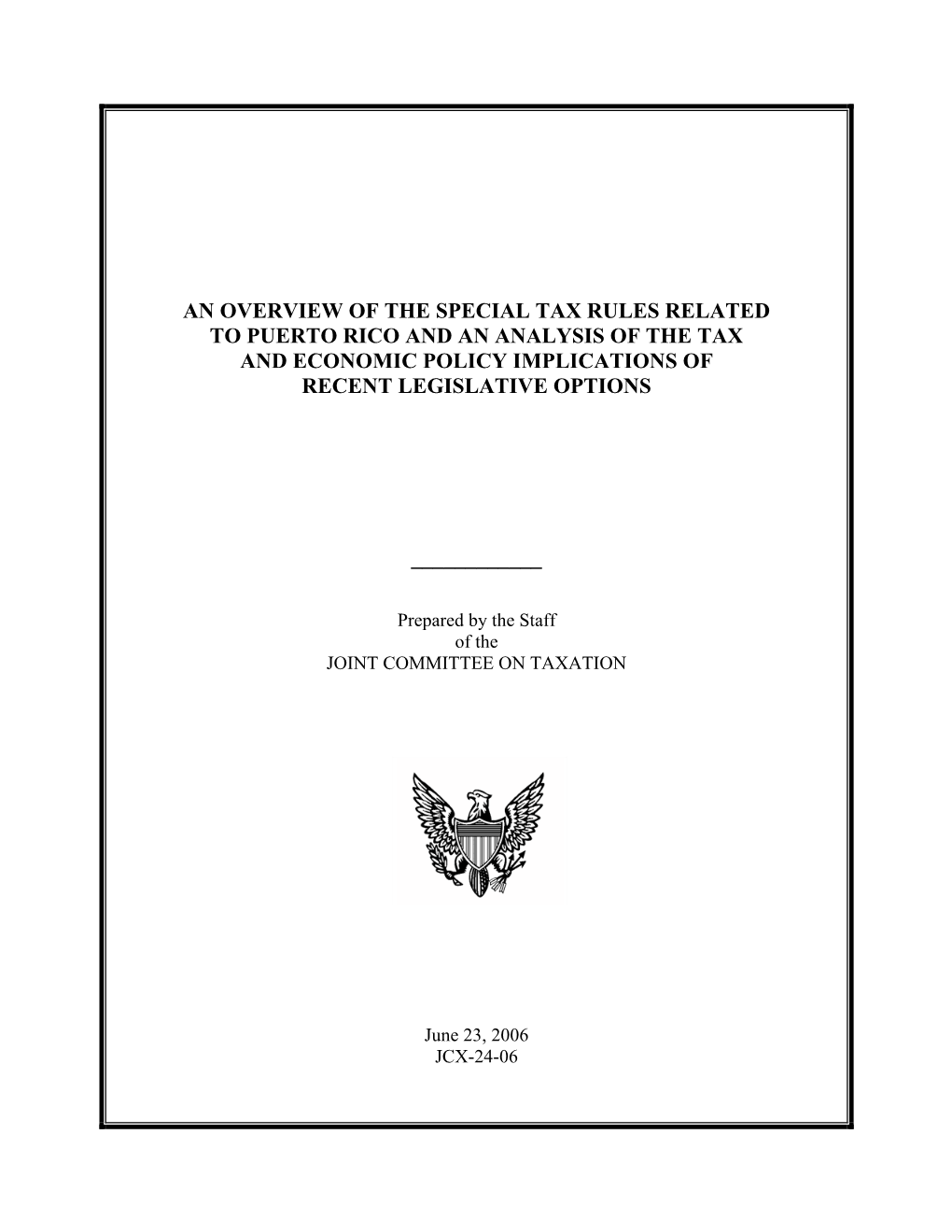 AN OVERVIEW OF THE SPECIAL TAX RULES RELATED TO PUERTO RICO AND AN ANALYSIS OF THE TAX AND ECONOMIC POLICY IMPLICATIONS OF RECENT LEGISLATIVE OPTIONS

Prepared by the Staff
of the
JOINT COMMITTEE ON TAXATION

June 23, 2006
JCX-24-06